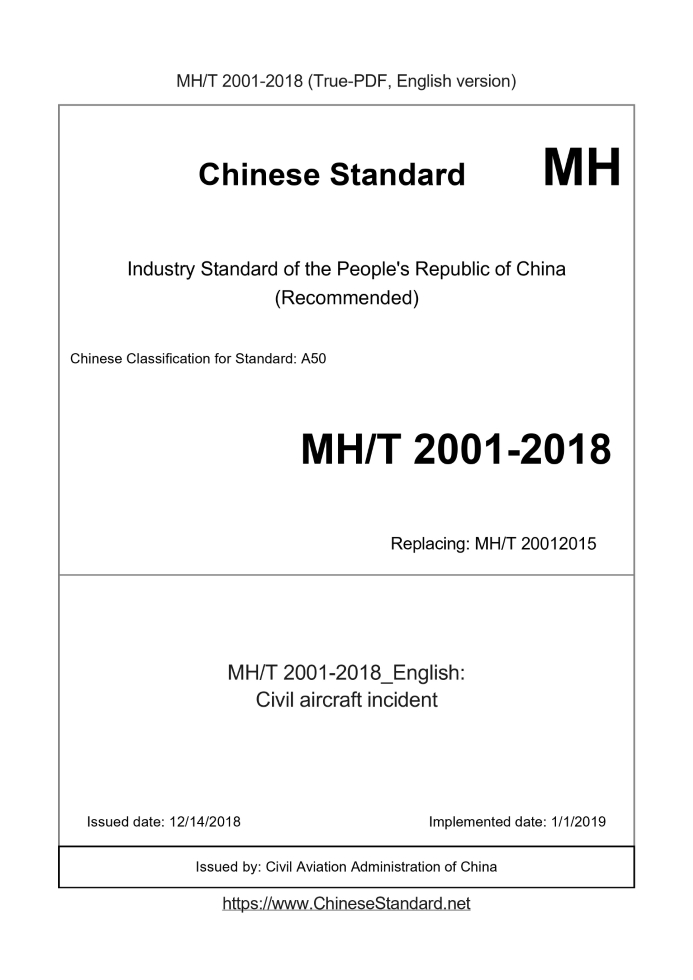 MH/T 2001-2018 (True-PDF, English version)

Chinese Standard

MH

Industry Standard of the People's Republic of China
(Recommended)

Chinese Classification for Standard: A50

MH/T 2001-2018

Replacing: MH/T 20012015

MH/T 2001-2018_English:
Civil aircraft incident

Issued date: 12/14/2018

Implemented date: 1/1/2019

Issued by: Civil Aviation Administration of China

https://www.ChineseStandard.net